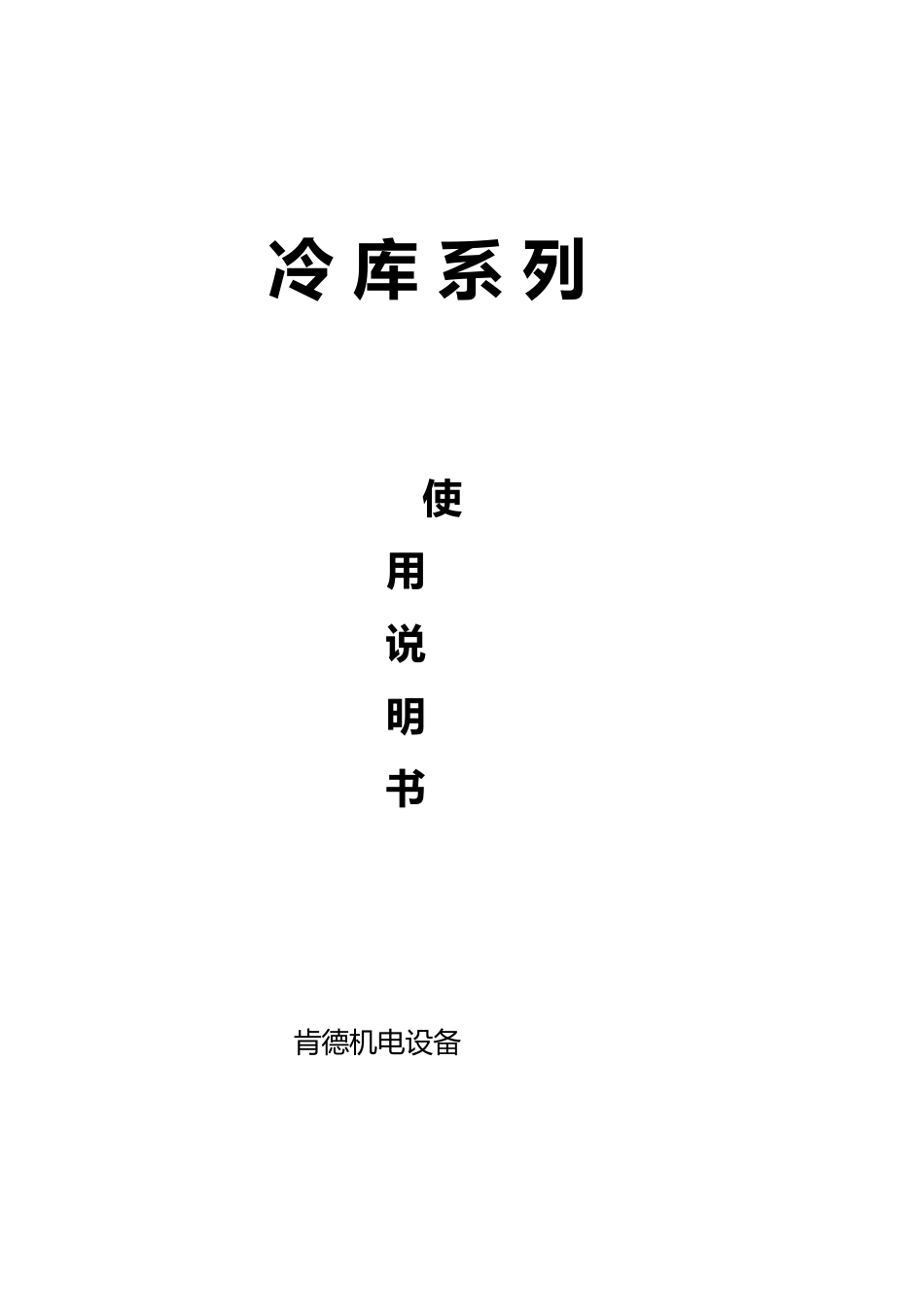 冷库系列

使
用
说
明
书

肯德机电设备